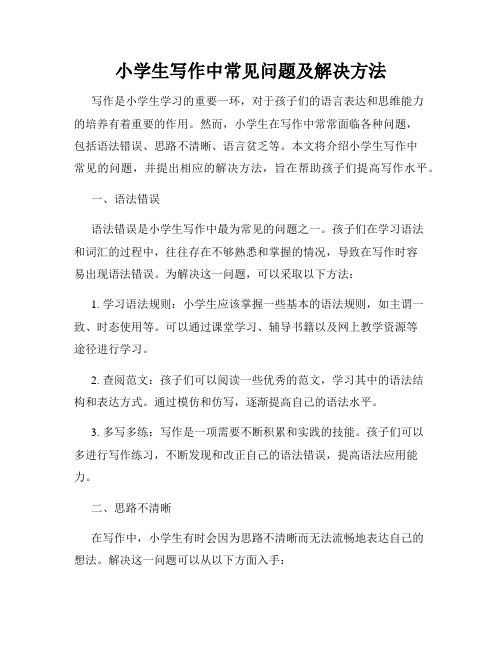 小学生写作中常见问题及解决方法

写作是小学生学习的重要一环，对于孩子们的语言表达和思维能力的培养有着重要的作用。然而，小学生在写作中常常面临各种问题，包括语法错误、思路不清晰、语言贫乏等。本文将介绍小学生写作中常见的问题，并提出相应的解决方法，旨在帮助孩子们提高写作水平。

一、语法错误

语法错误是小学生写作中最为常见的问题之一。孩子们在学习语法和词汇的过程中，往往存在不够熟悉和掌握的情况，导致在写作时容易出现语法错误。为解决这一问题，可以采取以下方法：

1. 学习语法规则：小学生应该掌握一些基本的语法规则，如主谓一致、时态使用等。可以通过课堂学习、辅导书籍以及网上教学资源等途径进行学习。

2. 查阅范文：孩子们可以阅读一些优秀的范文，学习其中的语法结构和表达方式。通过模仿和仿写，逐渐提高自己的语法水平。

3. 多写多练：写作是一项需要不断积累和实践的技能。孩子们可以多进行写作练习，不断发现和改正自己的语法错误，提高语法应用能力。

二、思路不清晰

在写作中，小学生有时会因为思路不清晰而无法流畅地表达自己的想法。解决这一问题可以从以下方面入手：